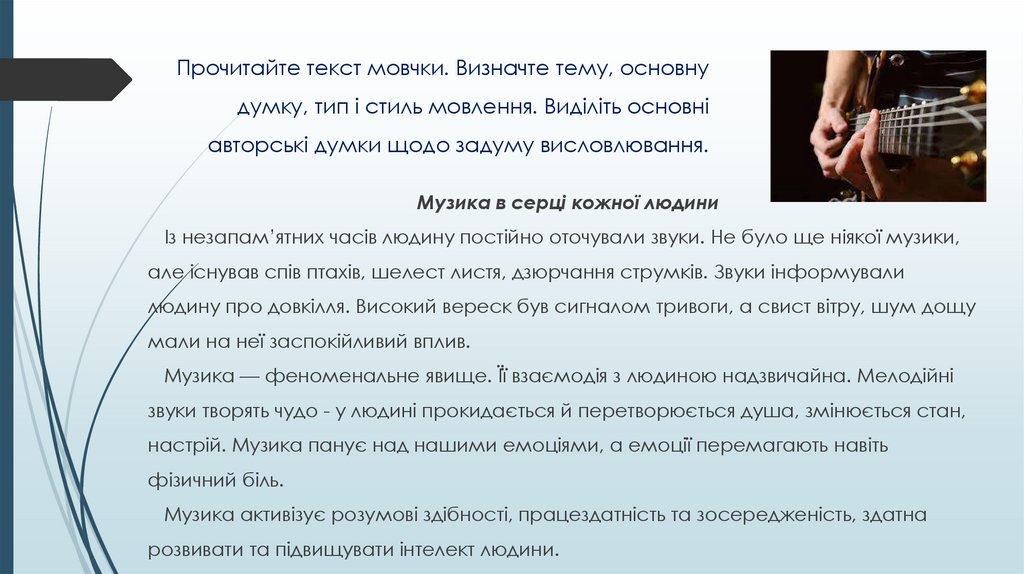 Прочитайте текст мовчки. Визначте тему, основну думку, тип і стиль мовлення. Виділіть основні авторські думки щодо задуму висловлювання.

Музика в серці кожної людини

Із незапам'ятних часів людину постійно оточували звуки. Не було ще ніякої музики, але існував спів птахів, шелест листя, дзюрчання струмків. Звуки інформували людину про довкілля. Високий вереск був сигналом тривоги, а свист вітру, шум дощу мали на неї заспокійливий вплив.

Музика — феноменальне явище. Її взаємодія з людиною надзвичайна. Мелодійні звуки творять чудо - у людині прокидається й перетворюється душа, змінюється стан, настрій. Музика панує над нашими емоціями, а емоції перемагають навіть фізичний біль.

Музика активізує розумові здібності, працездатність та зосередженість, здатна розвивати та підвищувати інтелект людини.